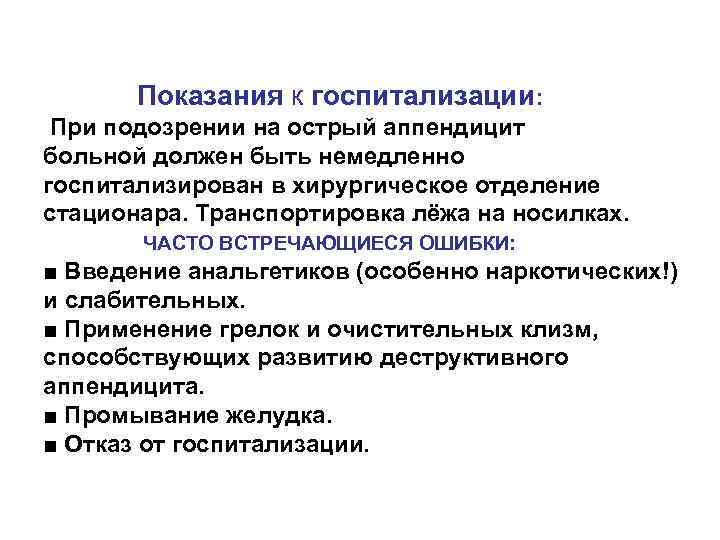 Показания к госпитализации:

При подозрении на острый аппендицит больной должен быть немедленно госпитализирован в хирургическое отделение стационара. Транспортировка лёжа на носилках.

ЧАСТО ВСТРЕЧАЮЩИЕСЯ ОШИБКИ:

■ Введение анальгетиков (особенно наркотических!) и слабительных.
■ Применение грелок и очистительных клизм, способствующих развитию деструктивного аппендицита.
■ Промывание желудка.
■ Отказ от госпитализации.